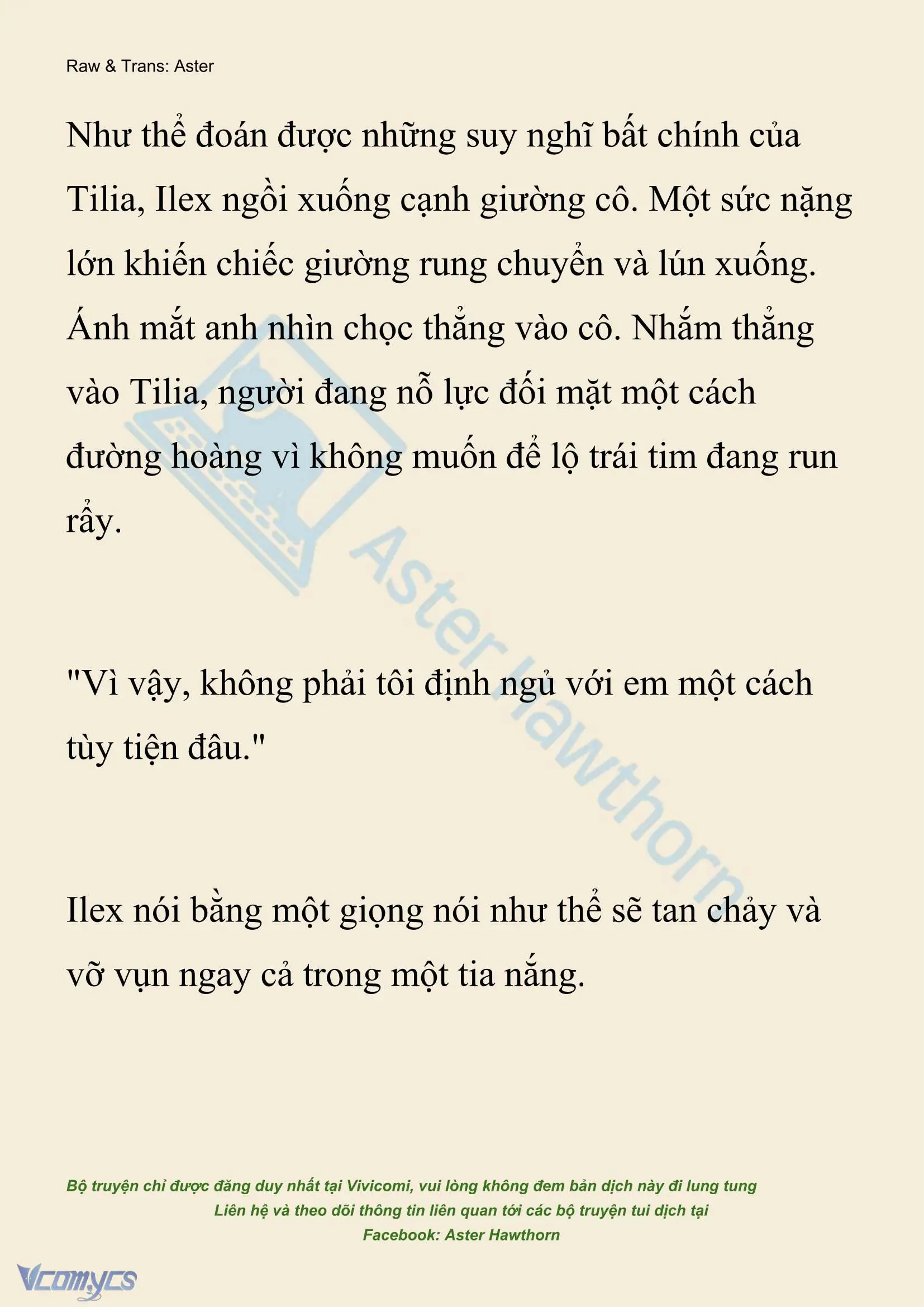 Raw & Trans: Aster

Như thể đoán được những suy nghĩ bất chính của Tilia, Ilex ngồi xuống cạnh giường cô. Một sức nặng lớn khiến chiếc giường rung chuyển và lún xuống. Ánh mắt anh nhìn chọc thẳng vào cô. Nhắm thẳng vào Tilia, người đang nỗ lực đối mặt một cách đường hoàng vì không muốn để lộ trái tim đang run rẩy.

"Vì vậy, không phải tôi định ngủ với em một cách tùy tiện đâu."

Ilex nói bằng một giọng nói như thể sẽ tan chảy và vỡ vụn ngay cả trong một tia nắng.

Aster Hawthorn

Bộ truyện chỉ được đăng duy nhất tại Vivicomi, vui lòng không đem bản dịch này đi lung tung
Liên hệ và theo dõi thông tin liên quan tới các bộ truyện tui dịch tại
Facebook: Aster Hawthorn

Vcomycs